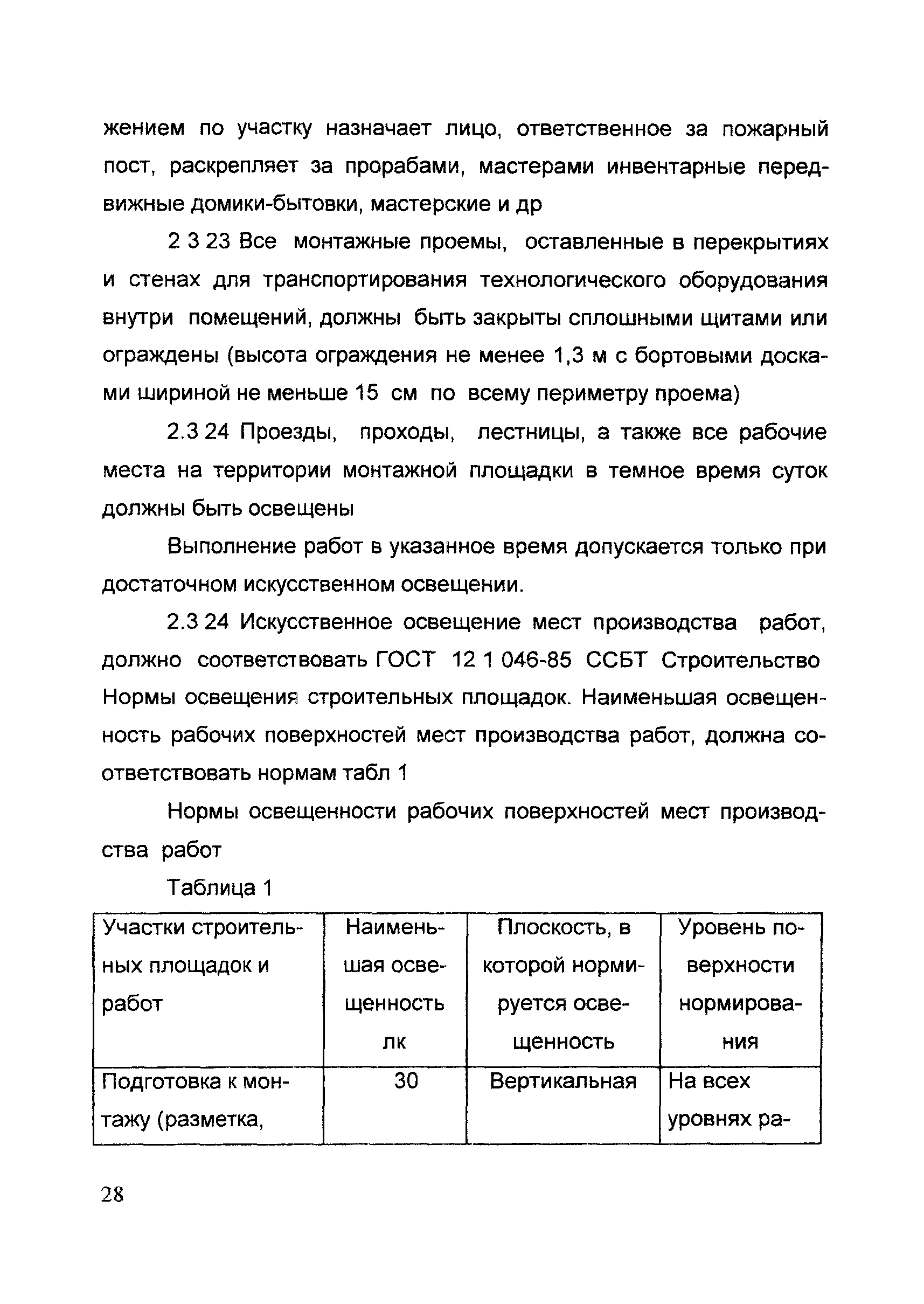 жением по участку назначает лицо, ответственное за пожарный пост, раскрепляет за прорабами, мастерами инвентарные передвижные домики-бытовки, мастерские и др

2 3 23 Все монтажные проемы, оставленные в перекрытиях и стенах для транспортирования технологического оборудования внутри помещений, должны быть закрыты сплошными щитами или ограждены (высота ограждения не менее 1,3 м с бортовыми досками шириной не меньше 15 см по всему периметру проема)

2.3 24 Проезды, проходы, лестницы, а также все рабочие места на территории монтажной площадки в темное время суток должны быть освещены

Выполнение работ в указанное время допускается только при достаточном искусственном освещении.

2.3 24 Искусственное освещение мест производства работ, должно соответствовать ГОСТ 12 1 046-85 ССБТ Строительство Нормы освещения строительных площадок. Наименьшая освещенность рабочих поверхностей мест производства работ, должна соответствовать нормам табл 1

Нормы освещенности рабочих поверхностей мест производства работ

Таблица 1

| Участки строительных площадок и работ | Наименьшая освещенность лк | Плоскость, в которой нормируется освещенность | Уровень поверхности нормирования |
|---|---|---|---|
| Подготовка к монтажу (разметка, | 30 | Вертикальная | На всех уровнях ра- |

28